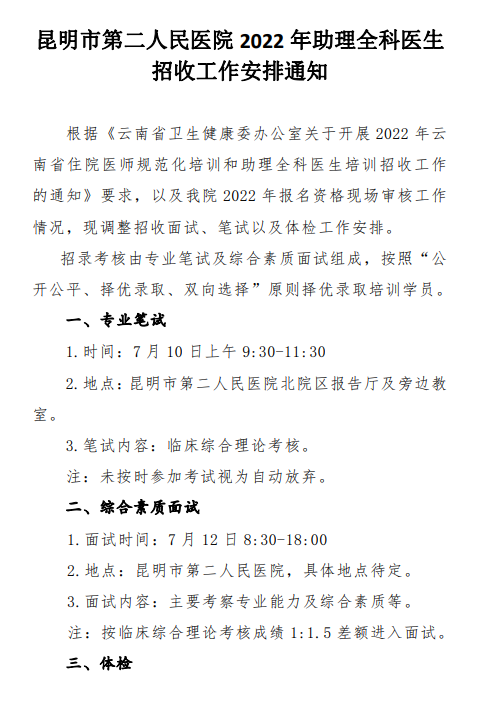 昆明市第二人民医院 2022 年助理全科医生招收工作安排通知

根据《云南省卫生健康委办公室关于开展 2022 年云南省住院医师规范化培训和助理全科医生培训招收工作的通知》要求，以及我院 2022 年报名资格现场审核工作情况，现调整招收面试、笔试以及体检工作安排。

招录考核由专业笔试及综合素质面试组成，按照“公开公平、择优录取、双向选择”原则择优录取培训学员。

一、专业笔试

1.时间：7 月 10 日上午 9:30-11:30

2.地点：昆明市第二人民医院北院区报告厅及旁边教室。

3.笔试内容：临床综合理论考核。

注：未按时参加考试视为自动放弃。

二、综合素质面试

1.面试时间：7 月 12 日 8:30-18:00

2.地点：昆明市第二人民医院，具体地点待定。

3.面试内容：主要考察专业能力及综合素质等。

注：按临床综合理论考核成绩 1:1.5 差额进入面试。

三、体检